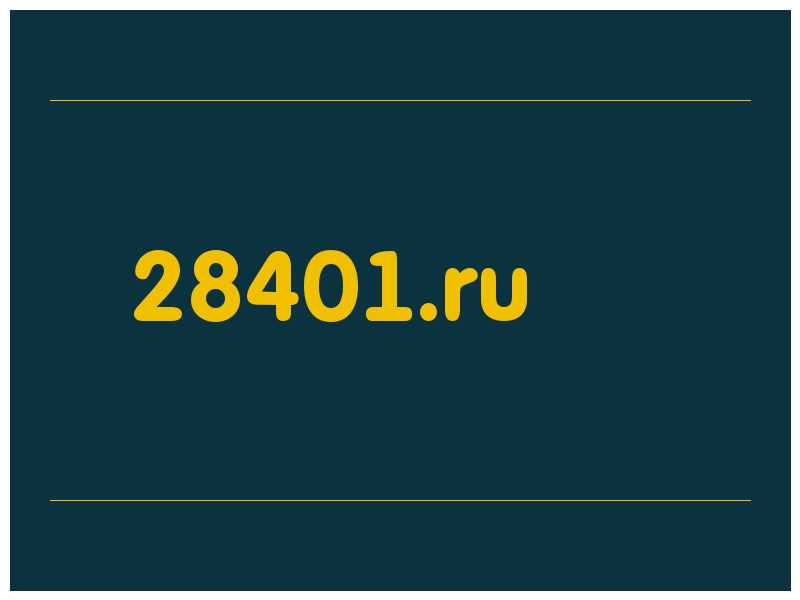 28401.ru